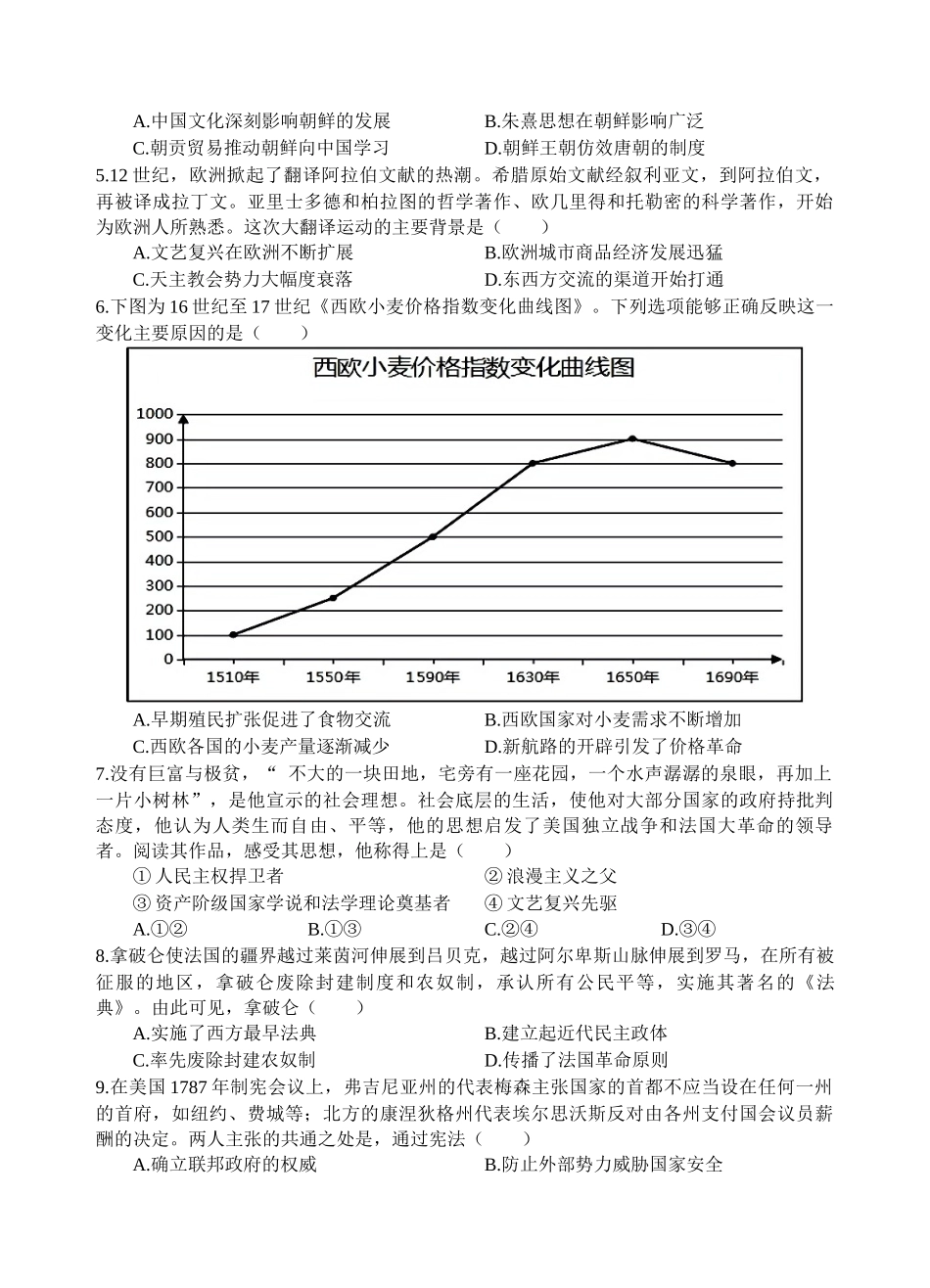 A.中国文化深刻影响朝鲜的发展 B.朱熹思想在朝鲜影响广泛
C.朝贡贸易推动朝鲜向中国学习 D.朝鲜王朝仿效唐朝的制度

5.12世纪，欧洲掀起了翻译阿拉伯文献的热潮。希腊原始文献经叙利亚文，到阿拉伯文，再被译成拉丁文。亚里士多德和柏拉图的哲学著作、欧几里得和托勒密的科学著作，开始为欧洲人所熟悉。这次大翻译运动的主要背景是（　　）
A.文艺复兴在欧洲不断扩展 B.欧洲城市商品经济发展迅猛
C.天主教会势力大幅度衰落 D.东西方交流的渠道开始打通

6.下图为16世纪至17世纪《西欧小麦价格指数变化曲线图》。下列选项能够正确反映这一变化主要原因的是（　　）

西欧小麦价格指数变化曲线图
1000
900
800
700
600
500
400
300
200
100
0
1510年 1550年 1590年 1630年 1650年 1690年

A.早期殖民扩张促进了食物交流 B.西欧国家对小麦需求不断增加
C.西欧各国的小麦产量逐渐减少 D.新航路的开辟引发了价格革命

7.没有巨富与极贫，“不大的一块田地，宅旁有一座花园，一个水声潺潺的泉眼，再加上一片小树林”，是他宣示的社会理想。社会底层的生活，使他对大部分国家的政府持批判态度，他认为人类生而自由、平等，他的思想启发了美国独立战争和法国大革命的领导者。阅读其作品，感受其思想，他称得上是（　　）
①人民主权捍卫者 ②浪漫主义之父
③资产阶级国家学说和法学理论奠基者 ④文艺复兴先驱
A.①② B.①③ C.②④ D.③④

8.拿破仑使法国的疆界越过莱茵河伸展到吕贝克，越过阿尔卑斯山脉伸展到罗马，在所有被征服的地区，拿破仑废除封建制度和农奴制，承认所有公民平等，实施其著名的《法典》。由此可见，拿破仑（　　）
A.实施了西方最早法典 B.建立起近代民主政体
C.率先废除封建农奴制 D.传播了法国革命原则

9.在美国1787年制宪会议上，弗吉尼亚州的代表梅森主张国家的首都不应当设在任何一州的首府，如纽约、费城等；北方的康涅狄格州代表埃尔思沃斯反对由各州支付国会议员薪酬的决定。两人主张的共通之处是，通过宪法（　　）
A.确立联邦政府的权威 B.防止外部势力威胁国家安全